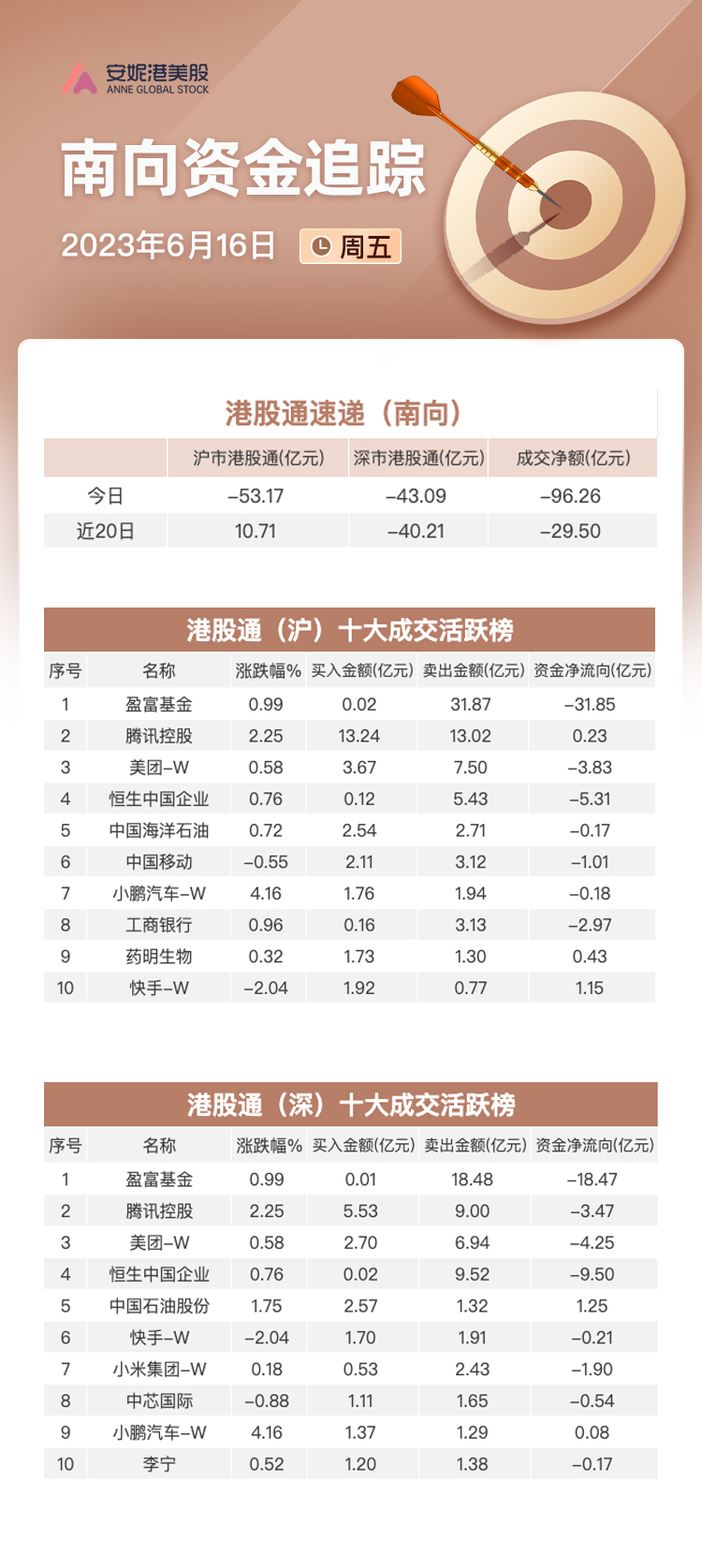 安妮港美股
ANNE GLOBAL STOCK

南向资金追踪

2023年6月16日 周五

港股通速递（南向）

| | 沪市港股通(亿元) | 深市港股通(亿元) | 成交净额(亿元) |
|---|---|---|---|
| 今日 | -53.17 | -43.09 | -96.26 |
| 近20日 | 10.71 | -40.21 | -29.50 |

港股通（沪）十大成交活跃榜

| 序号 | 名称 | 涨跌幅% | 买入金额(亿元) | 卖出金额(亿元) | 资金净流向(亿元) |
|---|---|---|---|---|---|
| 1 | 盈富基金 | 0.99 | 0.02 | 31.87 | -31.85 |
| 2 | 腾讯控股 | 2.25 | 13.24 | 13.02 | 0.23 |
| 3 | 美团-W | 0.58 | 3.67 | 7.50 | -3.83 |
| 4 | 恒生中国企业 | 0.76 | 0.12 | 5.43 | -5.31 |
| 5 | 中国海洋石油 | 0.72 | 2.54 | 2.71 | -0.17 |
| 6 | 中国移动 | -0.55 | 2.11 | 3.12 | -1.01 |
| 7 | 小鹏汽车-W | 4.16 | 1.76 | 1.94 | -0.18 |
| 8 | 工商银行 | 0.96 | 0.16 | 3.13 | -2.97 |
| 9 | 药明生物 | 0.32 | 1.73 | 1.30 | 0.43 |
| 10 | 快手-W | -2.04 | 1.92 | 0.77 | 1.15 |

港股通（深）十大成交活跃榜

| 序号 | 名称 | 涨跌幅% | 买入金额(亿元) | 卖出金额(亿元) | 资金净流向(亿元) |
|---|---|---|---|---|---|
| 1 | 盈富基金 | 0.99 | 0.01 | 18.48 | -18.47 |
| 2 | 腾讯控股 | 2.25 | 5.53 | 9.00 | -3.47 |
| 3 | 美团-W | 0.58 | 2.70 | 6.94 | -4.25 |
| 4 | 恒生中国企业 | 0.76 | 0.02 | 9.52 | -9.50 |
| 5 | 中国石油股份 | 1.75 | 2.57 | 1.32 | 1.25 |
| 6 | 快手-W | -2.04 | 1.70 | 1.91 | -0.21 |
| 7 | 小米集团-W | 0.18 | 0.53 | 2.43 | -1.90 |
| 8 | 中芯国际 | -0.88 | 1.11 | 1.65 | -0.54 |
| 9 | 小鹏汽车-W | 4.16 | 1.37 | 1.29 | 0.08 |
| 10 | 李宁 | 0.52 | 1.20 | 1.38 | -0.17 |